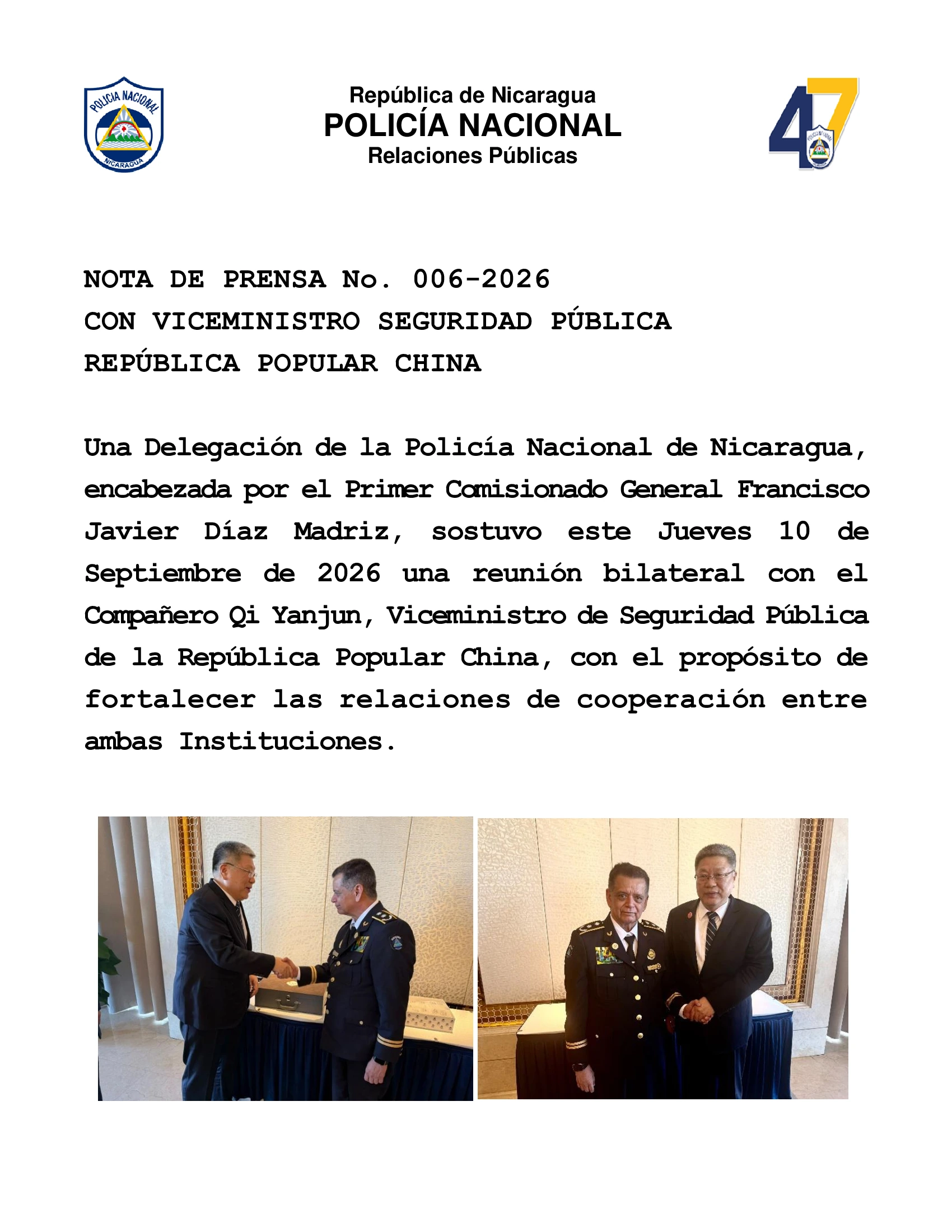 POLICIA NACIONAL
NICARAGUA

República de Nicaragua
POLICÍA NACIONAL
Relaciones Públicas

47

NOTA DE PRENSA No. 006-2026
CON VICEMINISTRO SEGURIDAD PÚBLICA
REPÚBLICA POPULAR CHINA

Una Delegación de la Policía Nacional de Nicaragua, encabezada por el Primer Comisionado General Francisco Javier Díaz Madriz, sostuvo este Jueves 10 de Septiembre de 2026 una reunión bilateral con el Compañero Qi Yanjun, Viceministro de Seguridad Pública de la República Popular China, con el propósito de fortalecer las relaciones de cooperación entre ambas Instituciones.